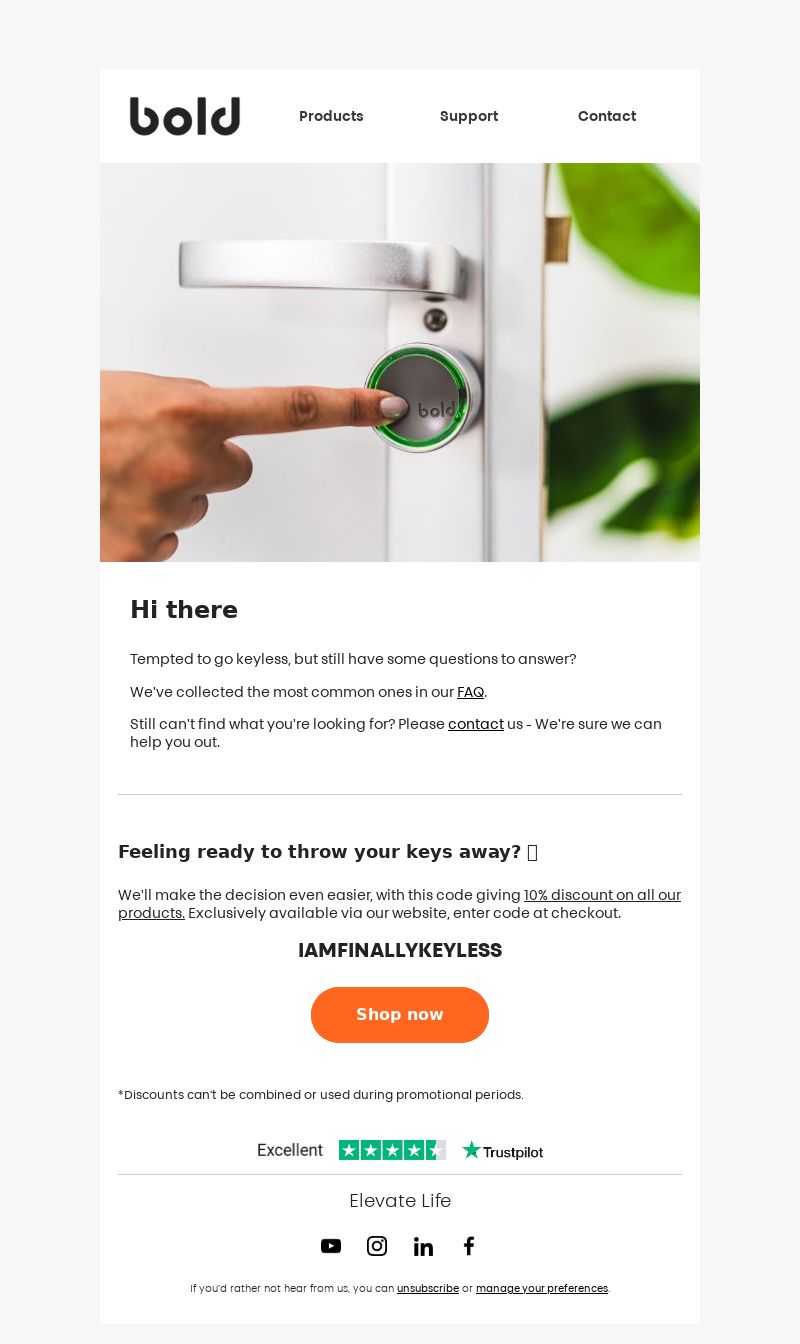 bold

Products Support Contact

bold

Hi there

Tempted to go keyless, but still have some questions to answer?

We've collected the most common ones in our FAQ.

Still can't find what you're looking for? Please contact us - We're sure we can help you out.

Feeling ready to throw your keys away? 

We'll make the decision even easier, with this code giving 10% discount on all our products. Exclusively available via our website, enter code at checkout.

IAMFINALLYKEYLESS

Shop now

*Discounts can't be combined or used during promotional periods.

Excellent Trustpilot

Elevate Life

If you'd rather not hear from us, you can unsubscribe or manage your preferences.